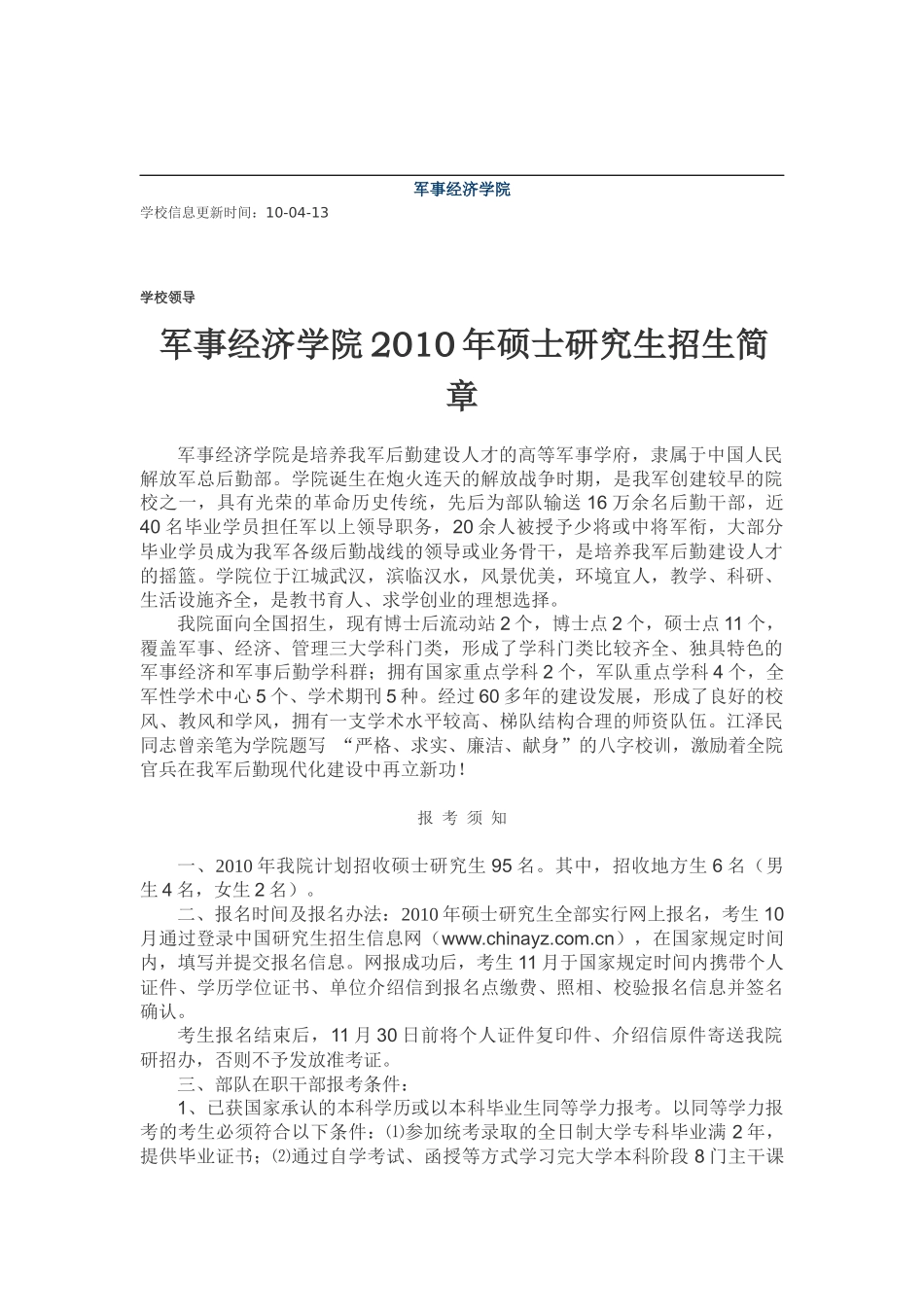 军事经济学院

学校信息更新时间：10-04-13

学校领导

军事经济学院2010年硕士研究生招生简章

军事经济学院是培养我军后勤建设人才的高等军事学府，隶属于中国人民解放军总后勤部。学院诞生在炮火连天的解放战争时期，是我军创建较早的院校之一，具有光荣的革命历史传统，先后为部队输送16万余名后勤干部，近40名毕业学员担任军以上领导职务，20余人被授予少将或中将军衔，大部分毕业学员成为我军各级后勤战线的领导或业务骨干，是培养我军后勤建设人才的摇篮。学院位于江城武汉，滨临汉水，风景优美，环境宜人，教学、科研、生活设施齐全，是教书育人、求学创业的理想选择。

我院面向全国招生，现有博士后流动站2个，博士点2个，硕士点11个，覆盖军事、经济、管理三大学科门类，形成了学科门类比较齐全、独具特色的军事经济和军事后勤学科群；拥有国家重点学科2个，军队重点学科4个，全军性学术中心5个、学术期刊5种。经过60多年的建设发展，形成了良好的校风、教风和学风，拥有一支学术水平较高、梯队结构合理的师资队伍。江泽民同志曾亲笔为学院题写 “严格、求实、廉洁、献身”的八字校训，激励着全院官兵在我军后勤现代化建设中再立新功！

报 考 须 知

一、2010年我院计划招收硕士研究生95名。其中，招收地方生6名（男生4名，女生2名）。

二、报名时间及报名办法：2010年硕士研究生全部实行网上报名，考生10月通过登录中国研究生招生信息网（www.chinayz.com.cn），在国家规定时间内，填写并提交报名信息。网报成功后，考生11月于国家规定时间内携带个人证件、学历学位证书、单位介绍信到报名点缴费、照相、校验报名信息并签名确认。

考生报名结束后，11月30日前将个人证件复印件、介绍信原件寄送我院研招办，否则不予发放准考证。

三、部队在职干部报考条件：

1、已获国家承认的本科学历或以本科毕业生同等学力报考。以同等学力报考的考生必须符合以下条件：⑴参加统考录取的全日制大学专科毕业满2年，提供毕业证书；⑵通过自学考试、函授等方式学习完大学本科阶段8门主干课